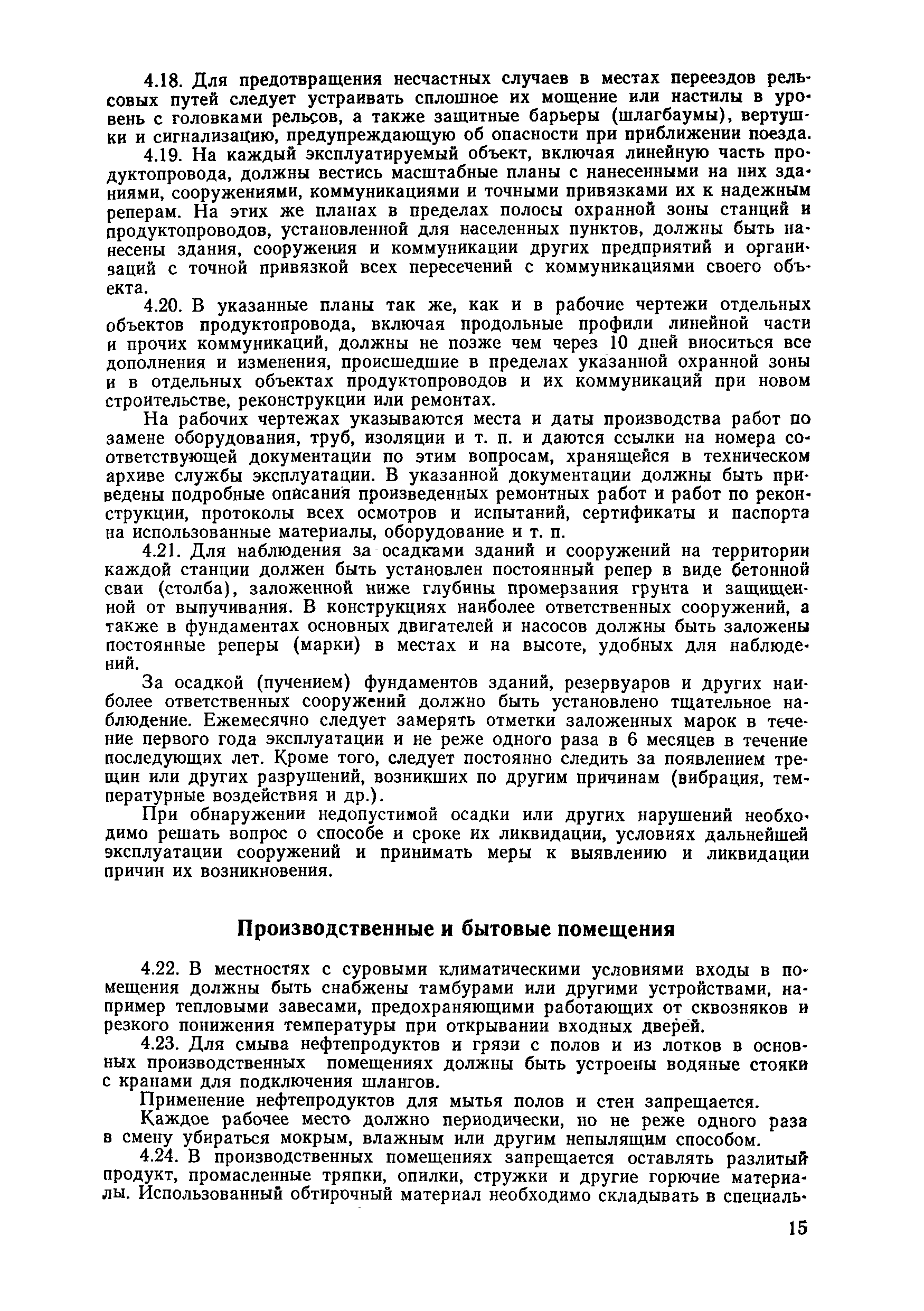 4.18. Для предотвращения несчастных случаев в местах переездов рельсовых путей следует устраивать сплошное их мощение или настилы в уровень с головками рельсов, а также защитные барьеры (шлагбаумы), вертушки и сигнализацию, предупреждающую об опасности при приближении поезда.

4.19. На каждый эксплуатируемый объект, включая линейную часть продуктопровода, должны вестись масштабные планы с нанесенными на них зданиями, сооружениями, коммуникациями и точными привязками их к надежным реперам. На этих же планах в пределах полосы охранной зоны станций и продуктопроводов, установленной для населенных пунктов, должны быть нанесены здания, сооружения и коммуникации других предприятий и организаций с точной привязкой всех пересечений с коммуникациями своего объекта.

4.20. В указанные планы так же, как и в рабочие чертежи отдельных объектов продуктопровода, включая продольные профили линейной части и прочих коммуникаций, должны не позже чем через 10 дней вноситься все дополнения и изменения, происшедшие в пределах указанной охранной зоны и в отдельных объектах продуктопроводов и их коммуникаций при новом строительстве, реконструкции или ремонтах.

На рабочих чертежах указываются места и даты производства работ по замене оборудования, труб, изоляции и т. п. и даются ссылки на номера соответствующей документации по этим вопросам, хранящейся в техническом архиве службы эксплуатации. В указанной документации должны быть приведены подробные описания произведенных ремонтных работ и работ по реконструкции, протоколы всех осмотров и испытаний, сертификаты и паспорта на использованные материалы, оборудование и т. п.

4.21. Для наблюдения за осадками зданий и сооружений на территории каждой станции должен быть установлен постоянный репер в виде бетонной сваи (столба), заложенной ниже глубины промерзания грунта и защищенной от выпучивания. В конструкциях наиболее ответственных сооружений, а также в фундаментах основных двигателей и насосов должны быть заложены постоянные реперы (марки) в местах и на высоте, удобных для наблюдений.

За осадкой (пучением) фундаментов зданий, резервуаров и других наиболее ответственных сооружений должно быть установлено тщательное наблюдение. Ежемесячно следует замерять отметки заложенных марок в течение первого года эксплуатации и не реже одного раза в 6 месяцев в течение последующих лет. Кроме того, следует постоянно следить за появлением трещин или других разрушений, возникших по другим причинам (вибрация, температурные воздействия и др.).

При обнаружении недопустимой осадки или других нарушений необходимо решать вопрос о способе и сроке их ликвидации, условиях дальнейшей эксплуатации сооружений и принимать меры к выявлению и ликвидации причин их возникновения.

Производственные и бытовые помещения

4.22. В местностях с суровыми климатическими условиями входы в помещения должны быть снабжены тамбурами или другими устройствами, например тепловыми завесами, предохраняющими работающих от сквозняков и резкого понижения температуры при открывании входных дверей.

4.23. Для смыва нефтепродуктов и грязи с полов и из лотков в основных производственных помещениях должны быть устроены водяные стояки с кранами для подключения шлангов.

Применение нефтепродуктов для мытья полов и стен запрещается.

Каждое рабочее место должно периодически, но не реже одного раза в смену убираться мокрым, влажным или другим непылящим способом.

4.24. В производственных помещениях запрещается оставлять разлитый продукт, промасленные тряпки, опилки, стружки и другие горючие материалы. Использованный обтирочный материал необходимо складывать в специаль-

15